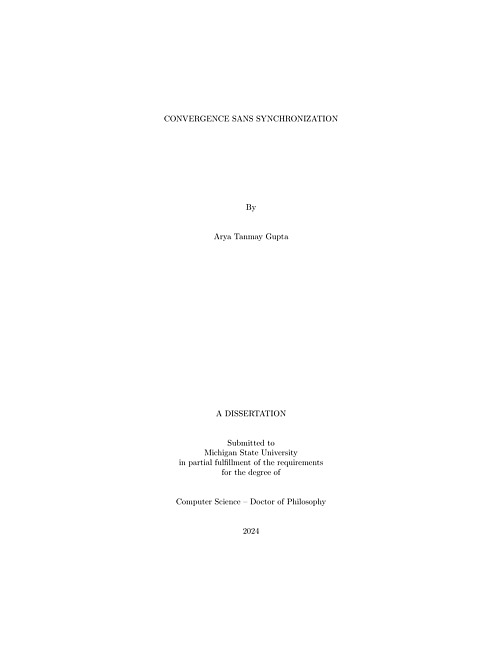 CONVERGENCE SANS SYNCHRONIZATION

By

Arya Tanmay Gupta

A DISSERTATION

Submitted to
Michigan State University
in partial fulfillment of the requirements
for the degree of

Computer Science – Doctor of Philosophy

2024